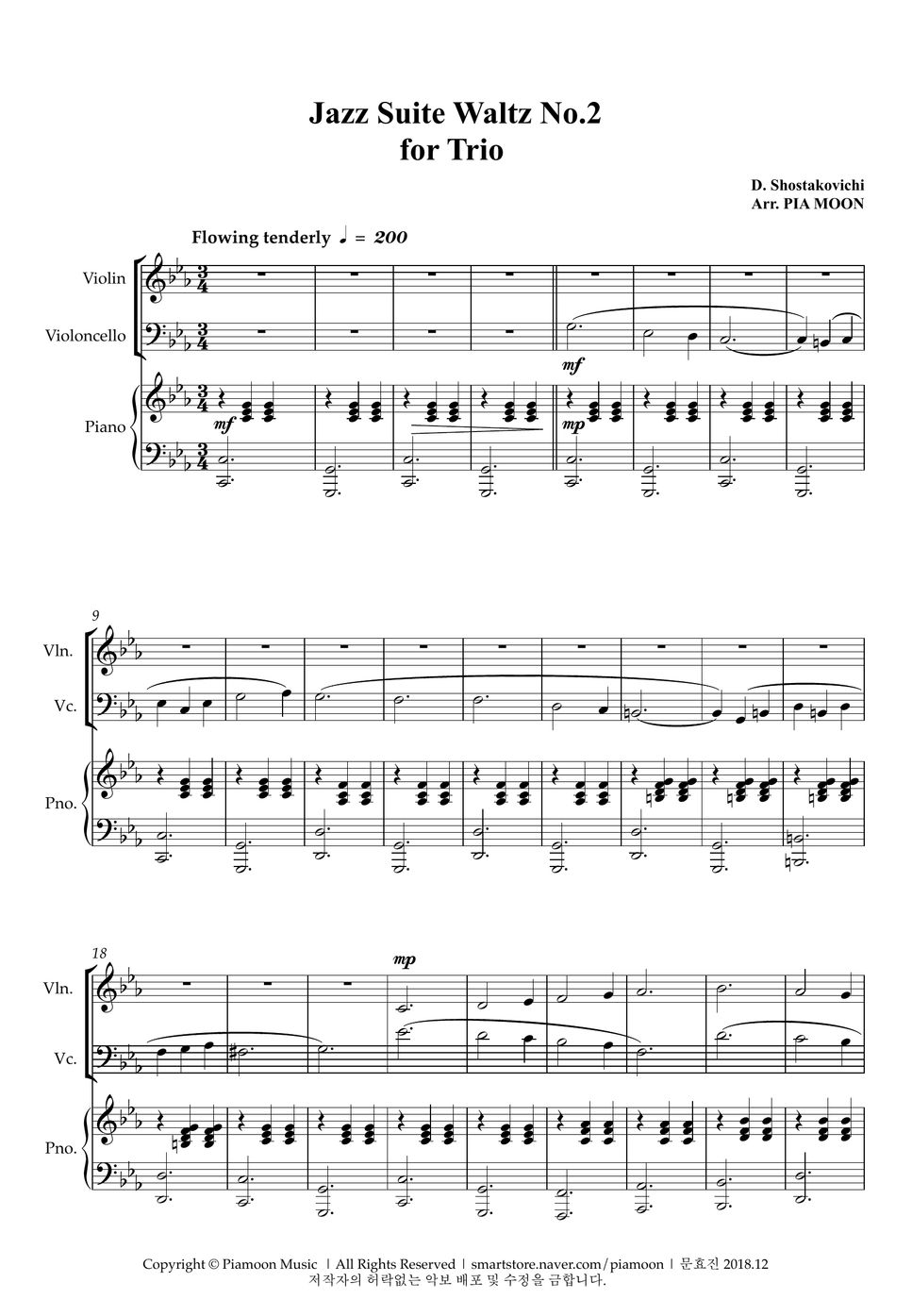 Jazz Suite Waltz No.2
for Trio

D. Shostakovichi
Arr. PIA MOON

Flowing tenderly ♩ = 200

Violin

Violoncello

Piano

mf

mf

mp

9

Vln.

Vc.

Pno.

18

Vln.

Vc.

Pno.

mp

Copyright © Piamoon Music | All Rights Reserved | smartstore.naver.com/piamoon | 문효진 2018.12
저작자의 허락없는 악보 배포 및 수정을 금합니다.